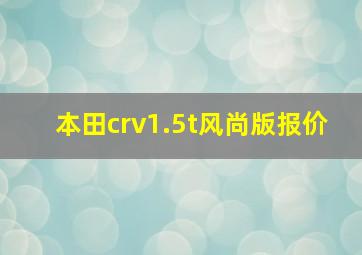 本田crv1.5t风尚版报价